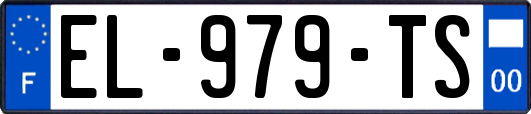 F
EL-979-TS
00